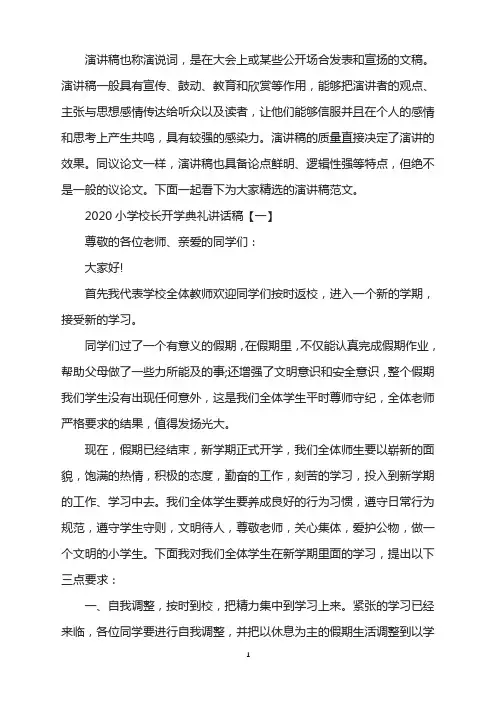 演讲稿也称演说词，是在大会上或某些公开场合发表和宣扬的文稿。演讲稿一般具有宣传、鼓动、教育和欣赏等作用，能够把演讲者的观点、主张与思想感情传达给听众以及读者，让他们能够信服并且在个人的感情和思考上产生共鸣，具有较强的感染力。演讲稿的质量直接决定了演讲的效果。同议论文一样，演讲稿也具备论点鲜明、逻辑性强等特点，但绝不是一般的议论文。下面一起看下为大家精选的演讲稿范文。

2020 小学校长开学典礼讲话稿【一】

尊敬的各位老师、亲爱的同学们：

大家好!

首先我代表学校全体教师欢迎同学们按时返校，进入一个新的学期，接受新的学习。

同学们过了一个有意义的假期，在假期里，不仅能认真完成假期作业，帮助父母做了一些力所能及的事;还增强了文明意识和安全意识，整个假期我们学生没有出现任何意外，这是我们全体学生平时尊师守纪，全体老师严格要求的结果，值得发扬光大。

现在，假期已经结束，新学期正式开学，我们全体师生要以崭新的面貌，饱满的热情，积极的态度，勤奋的工作，刻苦的学习，投入到新学期的工作、学习中去。我们全体学生要养成良好的行为习惯，遵守日常行为规范，遵守学生守则，文明待人，尊敬老师，关心集体，爱护公物，做一个文明的小学生。下面我对我们全体学生在新学期里面的学习，提出以下三点要求：

一、自我调整，按时到校，把精力集中到学习上来。紧张的学习已经来临，各位同学要进行自我调整，并把以休息为主的假期生活调整到以学

1